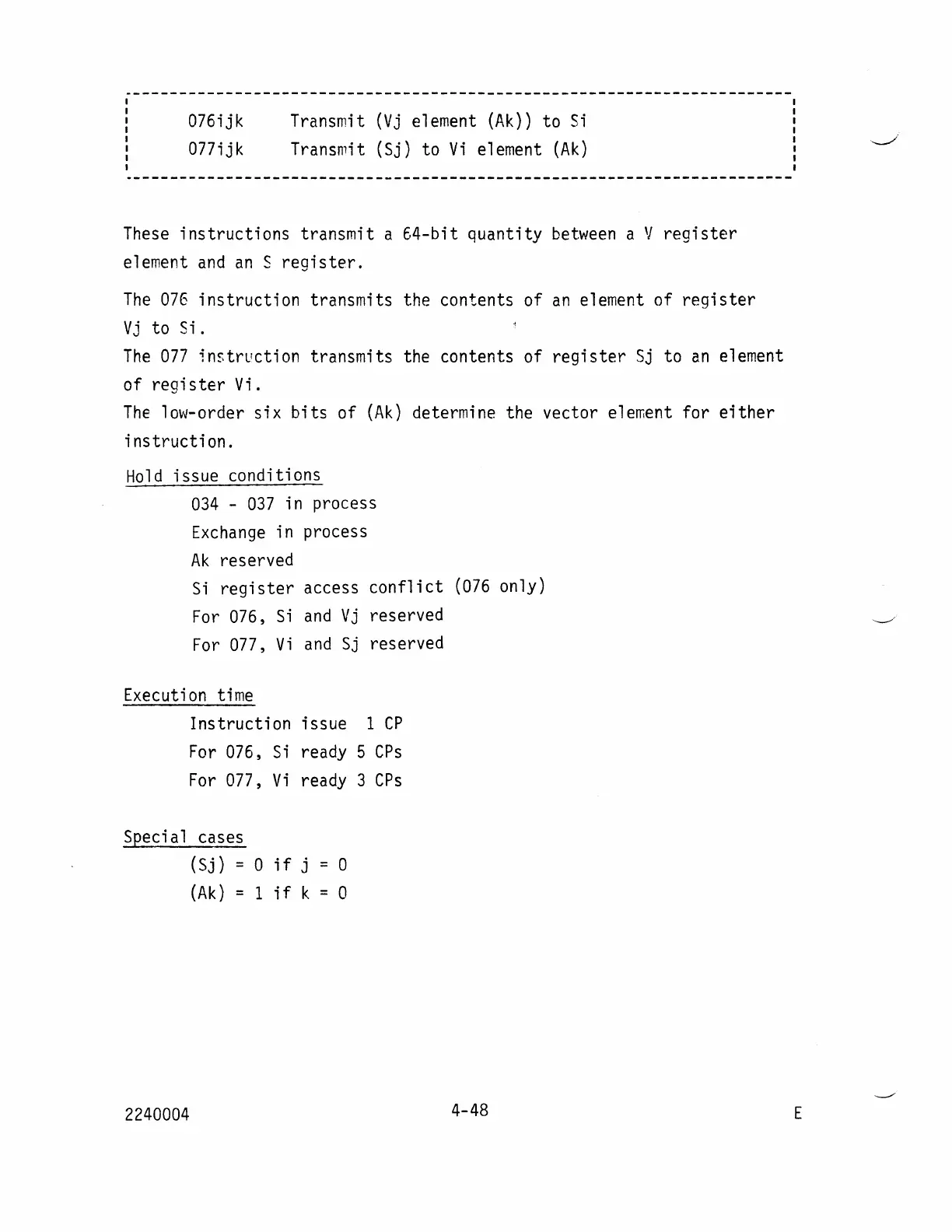 076ijk Transmit (Vj element (Ak)) to Si
077ijk Transmit (Sj) to Vi element (Ak)

These instructions transmit a 64-bit quantity between a V register element and an S register.

The 076 instruction transmits the contents of an element of register Vj to Si.
The 077 instruction transmits the contents of register Sj to an element of register Vi.
The low-order six bits of (Ak) determine the vector element for either instruction.

Hold issue conditions
034 - 037 in process
Exchange in process
Ak reserved
Si register access conflict (076 only)
For 076, Si and Vj reserved
For 077, Vi and Sj reserved

Execution time
Instruction issue 1 CP
For 076, Si ready 5 CPs
For 077, Vi ready 3 CPs

Special cases
(Sj) = 0 if j = 0
(Ak) = 1 if k = 0

2240004 4-48 E